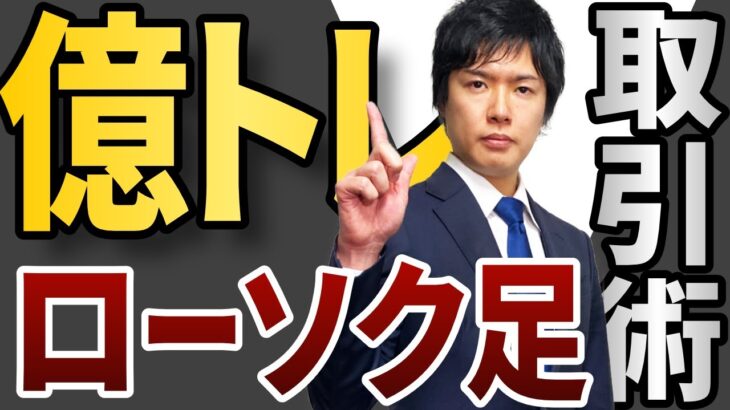 億トレ

ローソク足

取引術